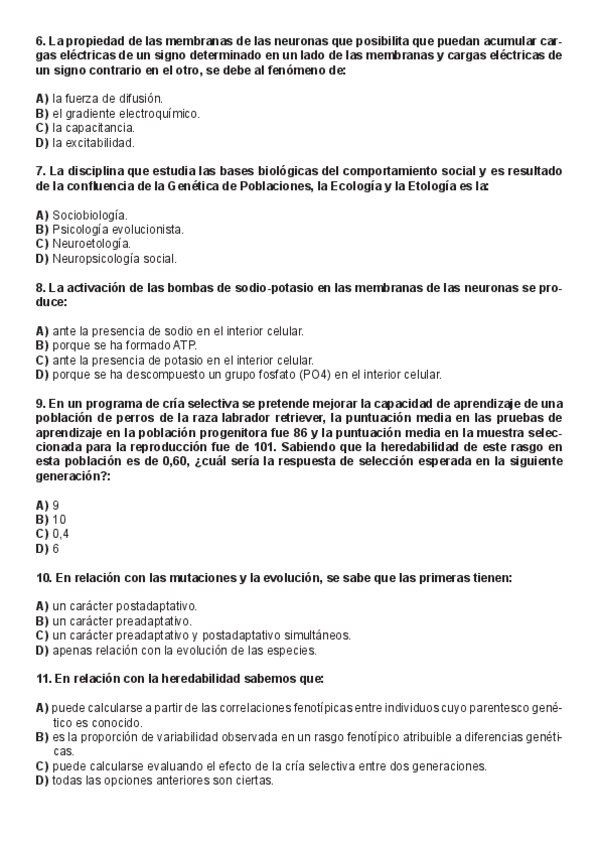 6. La propiedad de las membranas de las neuronas que posibilita que puedan acumular cargas eléctricas de un signo determinado en un lado de las membranas y cargas eléctricas de un signo contrario en el otro, se debe al fenómeno de:

A) la fuerza de difusión.
B) el gradiente electroquímico.
C) la capacitancia.
D) la excitabilidad.

7. La disciplina que estudia las bases biológicas del comportamiento social y es resultado de la confluencia de la Genética de Poblaciones, la Ecología y la Etología es la:

A) Sociobiología.
B) Psicología evolucionista.
C) Neuroetología.
D) Neuropsicología social.

8. La activación de las bombas de sodio-potasio en las membranas de las neuronas se produce:

A) ante la presencia de sodio en el interior celular.
B) porque se ha formado ATP.
C) ante la presencia de potasio en el interior celular.
D) porque se ha descompuesto un grupo fosfato (PO4) en el interior celular.

9. En un programa de cría selectiva se pretende mejorar la capacidad de aprendizaje de una población de perros de la raza labrador retriever, la puntuación media en las pruebas de aprendizaje en la población progenitora fue 86 y la puntuación media en la muestra seleccionada para la reproducción fue de 101. Sabiendo que la heredabilidad de este rasgo en esta población es de 0,60, ¿cuál sería la respuesta de selección esperada en la siguiente generación?:

A) 9
B) 10
C) 0,4
D) 6

10. En relación con las mutaciones y la evolución, se sabe que las primeras tienen:

A) un carácter postadaptativo.
B) un carácter preadaptativo.
C) un carácter preadaptativo y postadaptativo simultáneos.
D) apenas relación con la evolución de las especies.

11. En relación con la heredabilidad sabemos que:

A) puede calcularse a partir de las correlaciones fenotípicas entre individuos cuyo parentesco genético es conocido.
B) es la proporción de variabilidad observada en un rasgo fenotípico atribuible a diferencias genéticas.
C) puede calcularse evaluando el efecto de la cría selectiva entre dos generaciones.
D) todas las opciones anteriores son ciertas.